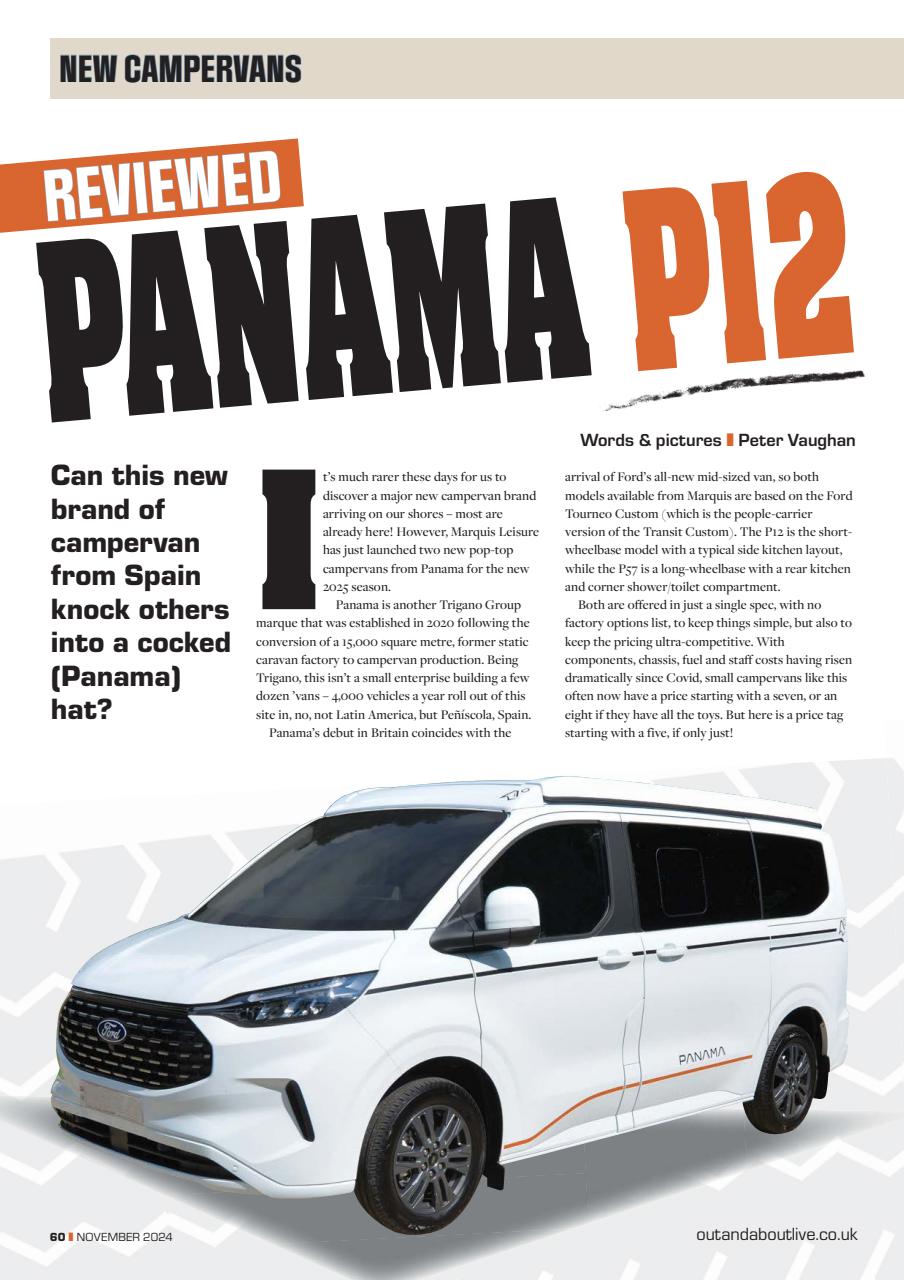 NEW CAMPERVANS

REVIEWED

PANAMA P12

Words & pictures Peter Vaughan

Can this new brand of campervan from Spain knock others into a cocked (Panama) hat?

It's much rarer these days for us to discover a major new campervan brand arriving on our shores – most are already here! However, Marquis Leisure has just launched two new pop-top campervans from Panama for the new 2025 season.

Panama is another Trigano Group marque that was established in 2020 following the conversion of a 15,000 square metre, former static caravan factory to campervan production. Being Trigano, this isn't a small enterprise building a few dozen 'vans – 4,000 vehicles a year roll out of this site in, no, not Latin America, but Peñíscola, Spain.

Panama's debut in Britain coincides with the arrival of Ford's all-new mid-sized van, so both models available from Marquis are based on the Ford Tourneo Custom (which is the people-carrier version of the Transit Custom). The P12 is the short-wheelbase model with a typical side kitchen layout, while the P57 is a long-wheelbase with a rear kitchen and corner shower/toilet compartment.

Both are offered in just a single spec, with no factory options list, to keep things simple, but also to keep the pricing ultra-competitive. With components, chassis, fuel and staff costs having risen dramatically since Covid, small campervans like this often now have a price starting with a seven, or an eight if they have all the toys. But here is a price tag starting with a five, if only just!

Ford

PANAMA

60 NOVEMBER 2024

outandaboutlive.co.uk